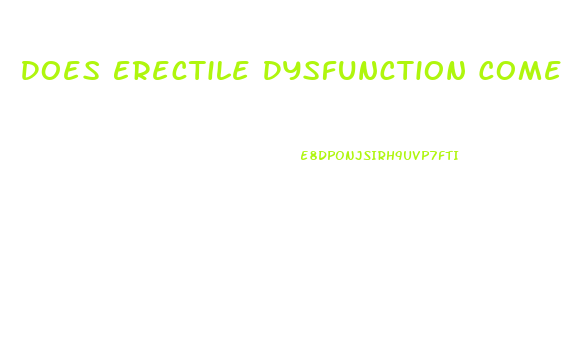 DOES ERECTILE DYSFUNCTION COME

E8DPONJSIRH9UVP7FTI